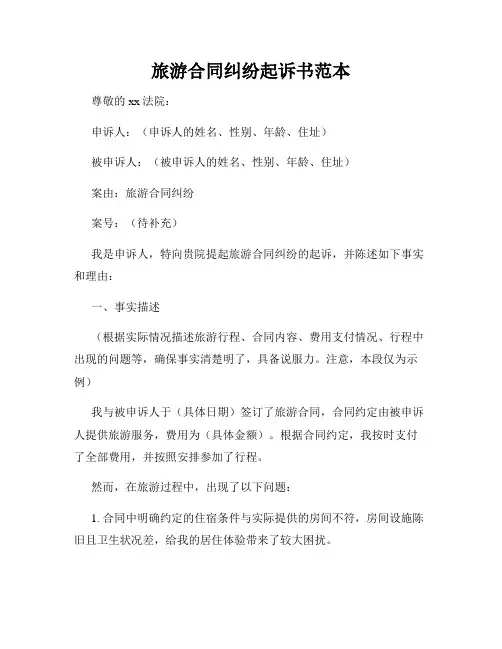 旅游合同纠纷起诉书范本

尊敬的 xx 法院：

申诉人：（申诉人的姓名、性别、年龄、住址）

被申诉人：（被申诉人的姓名、性别、年龄、住址）

案由：旅游合同纠纷

案号：（待补充）

我是申诉人，特向贵院提起旅游合同纠纷的起诉，并陈述如下事实和理由：

一、事实描述

（根据实际情况描述旅游行程、合同内容、费用支付情况、行程中出现的问题等，确保事实清楚明了，具备说服力。注意，本段仅为示例）

我与被申诉人于（具体日期）签订了旅游合同，合同约定由被申诉人提供旅游服务，费用为（具体金额）。根据合同约定，我按时支付了全部费用，并按照安排参加了行程。

然而，在旅游过程中，出现了以下问题：

1. 合同中明确约定的住宿条件与实际提供的房间不符，房间设施陈旧且卫生状况差，给我的居住体验带来了较大困扰。